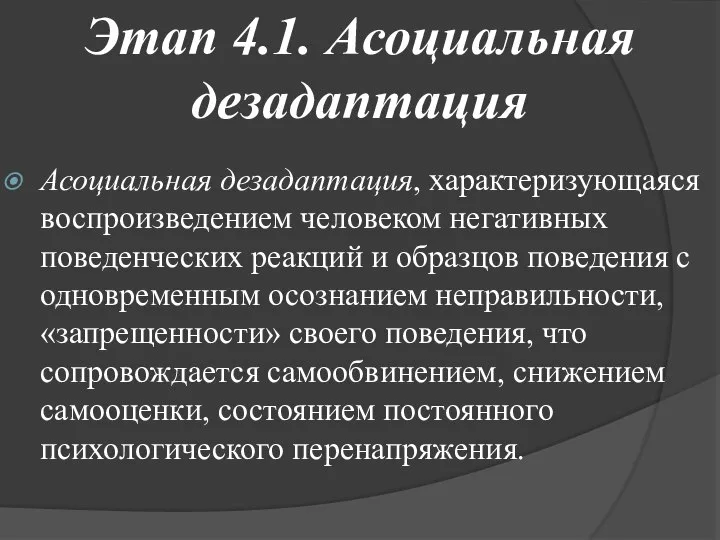 Этап 4.1. Асоциальная дезадаптация

Асоциальная дезадаптация, характеризующаяся воспроизведением человеком негативных поведенческих реакций и образцов поведения с одновременным осознанием неправильности, «запрещенности» своего поведения, что сопровождается самообвинением, снижением самооценки, состоянием постоянного психологического перенапряжения.